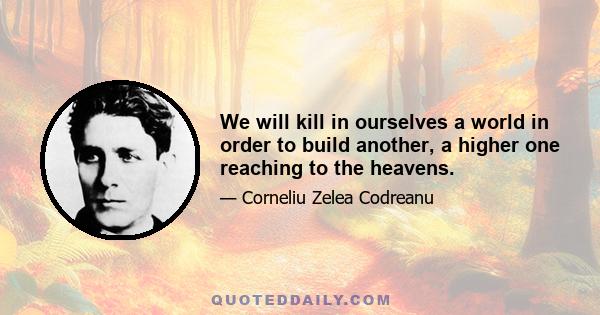 We will kill in ourselves a world in order to build another, a higher one reaching to the heavens.

— Corneliu Zelea Codreanu

QUOTEDDAILY.COM